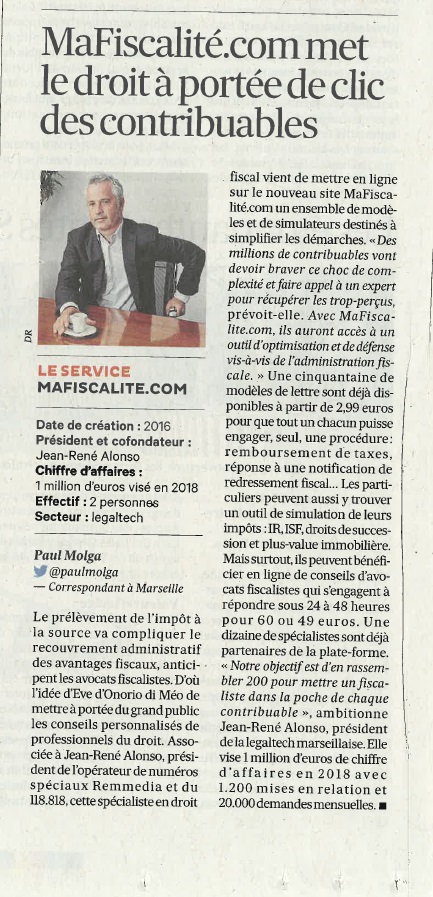 MaFiscalité.com met le droit à portée de clic des contribuables

DR

LE SERVICE
MAFISCALITE.COM

Date de création : 2016
Président et cofondateur : Jean-René Alonso
Chiffre d'affaires : 1 million d'euros visé en 2018
Effectif : 2 personnes
Secteur : legaltech

Paul Molga
@paulmolga
— Correspondant à Marseille

Le prélèvement de l'impôt à la source va compliquer le recouvrement administratif des avantages fiscaux, anticipent les avocats fiscalistes. D'où l'idée d'Eve d'Onorio di Méo de mettre à portée du grand public les conseils personnalisés de professionnels du droit. Associée à Jean-René Alonso, président de l'opérateur de numéros spéciaux Remmedia et du 118.818, cette spécialiste en droit fiscal vient de mettre en ligne sur le nouveau site MaFiscalité.com un ensemble de modèles et de simulateurs destinés à simplifier les démarches. « Des millions de contribuables vont devoir braver ce choc de complexité et faire appel à un expert pour récupérer les trop-perçus, prévoit-elle. Avec MaFiscalite.com, ils auront accès à un outil d'optimisation et de défense vis-à-vis de l'administration fiscale. » Une cinquantaine de modèles de lettre sont déjà disponibles à partir de 2,99 euros pour que tout un chacun puisse engager, seul, une procédure : remboursement de taxes, réponse à une notification de redressement fiscal… Les particuliers peuvent aussi y trouver un outil de simulation de leurs impôts : IR, ISF, droits de succession et plus-value immobilière. Mais surtout, ils peuvent bénéficier en ligne de conseils d'avocats fiscalistes qui s'engagent à répondre sous 24 à 48 heures pour 60 ou 49 euros. Une dizaine de spécialistes sont déjà partenaires de la plate-forme. « Notre objectif est d'en rassembler 200 pour mettre un fiscaliste dans la poche de chaque contribuable », ambitionne Jean-René Alonso, président de la legaltech marseillaise. Elle vise 1 million d'euros de chiffre d'affaires en 2018 avec 1.200 mises en relation et 20.000 demandes mensuelles. ■